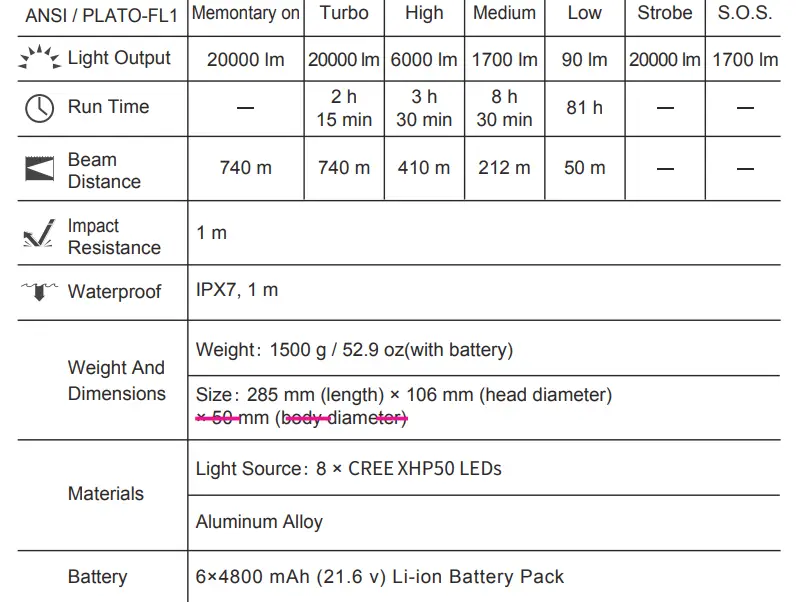 | ANSI / PLATO-FL1 | Memontary on | Turbo | High | Medium | Low | Strobe | S.O.S. |
|---|---|---|---|---|---|---|---|
| Light Output | 20000 lm | 20000 lm | 6000 lm | 1700 lm | 90 lm | 20000 lm | 1700 lm |
| Run Time | — | 2 h 15 min | 3 h 30 min | 8 h 30 min | 81 h | — | — |
| Beam Distance | 740 m | 740 m | 410 m | 212 m | 50 m | — | — |
| Impact Resistance | 1 m | | | | | | |
| Waterproof | IPX7, 1 m | | | | | | |
| Weight And Dimensions | Weight: 1500 g / 52.9 oz(with battery) | | | | | | |
| | Size: 285 mm (length) × 106 mm (head diameter) × 50 mm (body diameter) | | | | | | |
| Materials | Light Source: 8 × CREE XHP50 LEDs | | | | | | |
| | Aluminum Alloy | | | | | | |
| Battery | 6×4800 mAh (21.6 v) Li-ion Battery Pack | | | | | | |